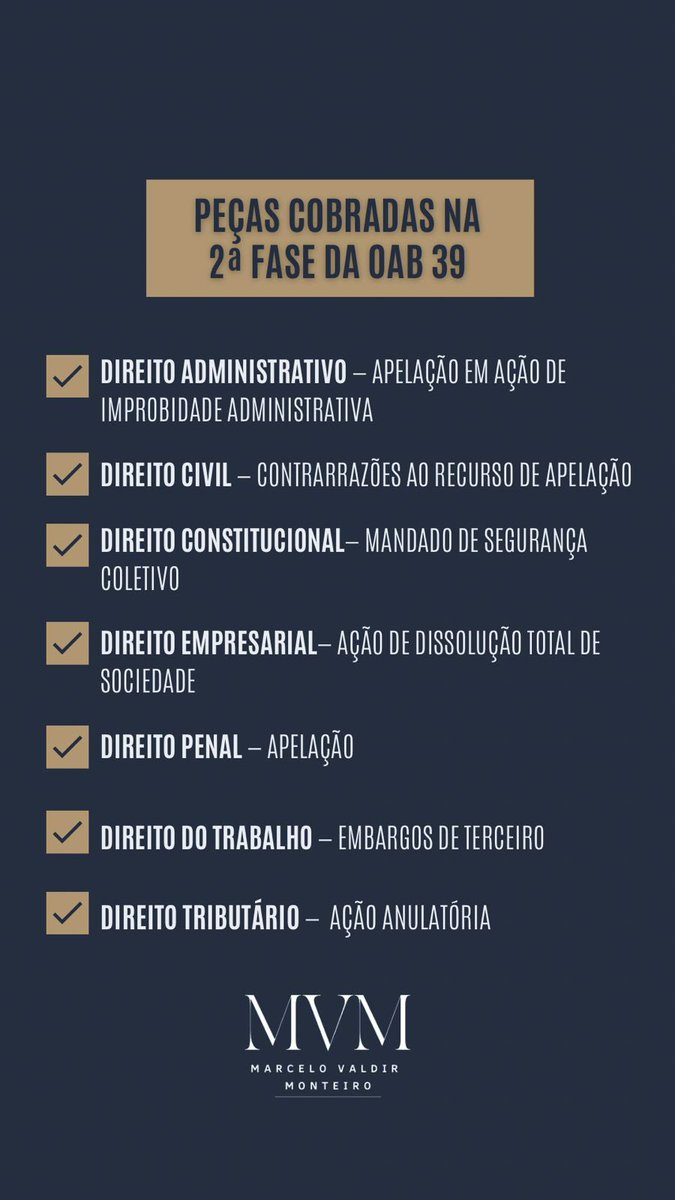 PEÇAS COBRADAS NA 2ª FASE DA OAB 39

DIREITO ADMINISTRATIVO – APELAÇÃO EM AÇÃO DE IMPROBIDADE ADMINISTRATIVA

DIREITO CIVIL – CONTRARRAZÕES AO RECURSO DE APELAÇÃO

DIREITO CONSTITUCIONAL– MANDADO DE SEGURANÇA COLETIVO

DIREITO EMPRESARIAL– AÇÃO DE DISSOLUÇÃO TOTAL DE SOCIEDADE

DIREITO PENAL – APELAÇÃO

DIREITO DO TRABALHO – EMBARGOS DE TERCEIRO

DIREITO TRIBUTÁRIO – AÇÃO ANULATÓRIA

MVM
MARCELO VALDIR MONTEIRO